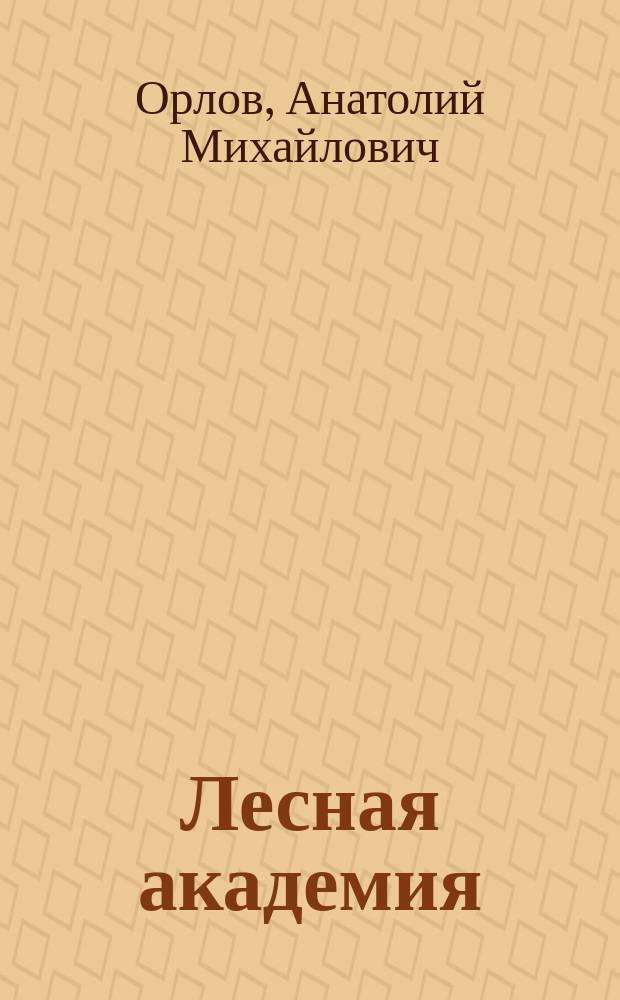 Орлов, Анатолий Михайлович

Лесная академия